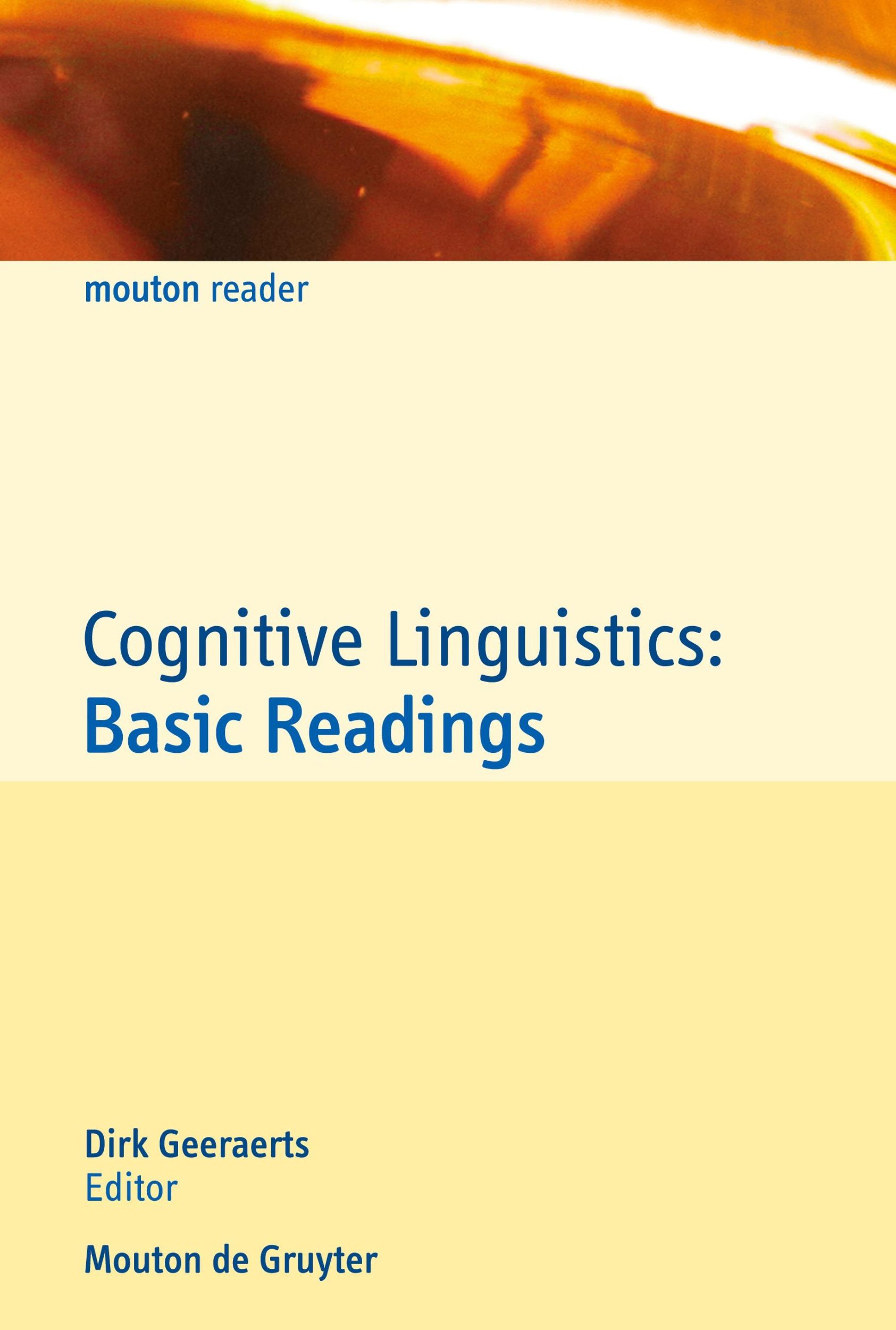 mouton reader

Cognitive Linguistics:
Basic Readings

Dirk Geeraerts
Editor

Mouton de Gruyter